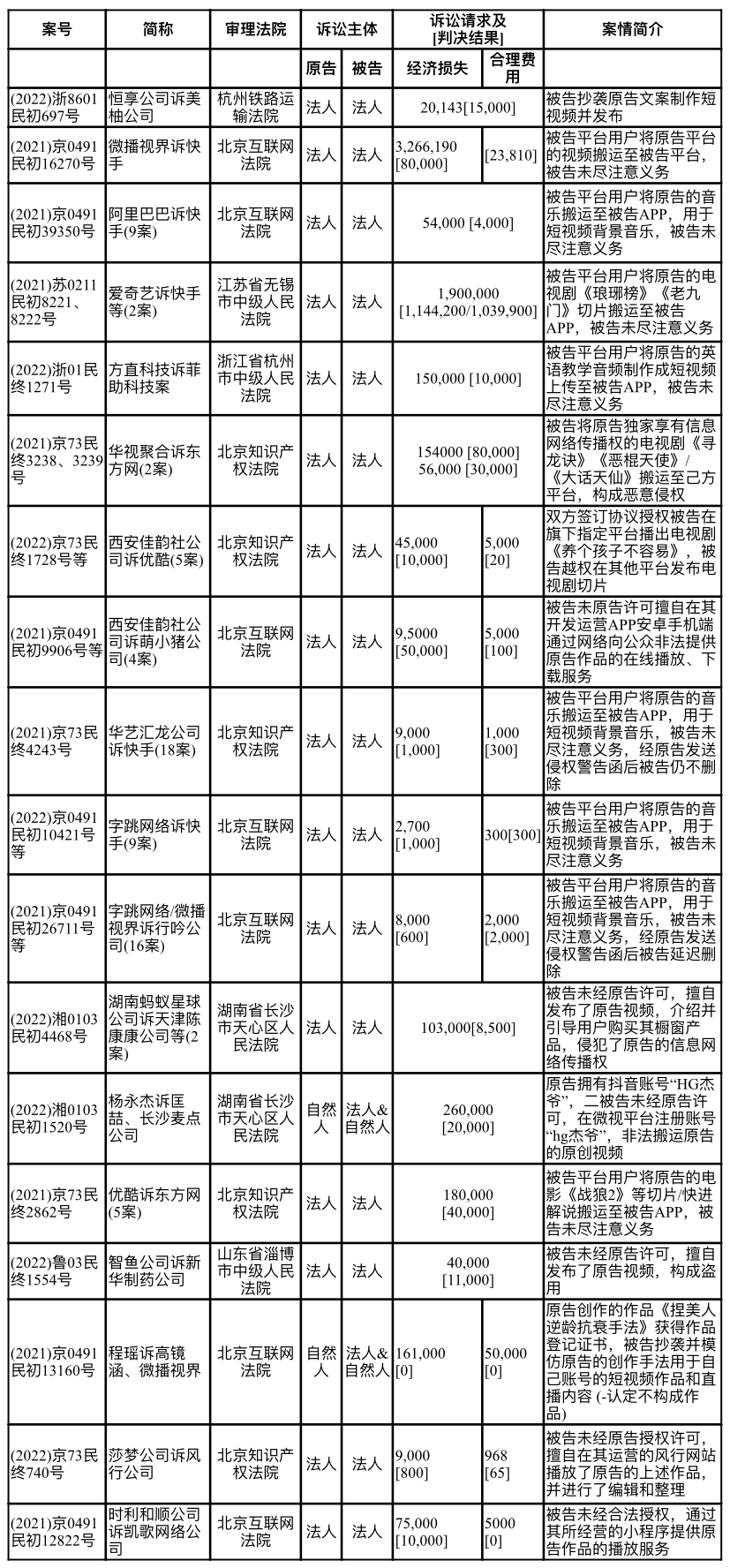 | 案号 | 简称 | 审理法院 | 诉讼主体 | | 诉讼请求及[判决结果] | | 案情简介 |
|---|---|---|---|---|---|---|---|
| | | | 原告 | 被告 | 经济损失 | 合理费用 | |
| (2022)浙8601民初697号 | 恒享公司诉美柚公司 | 杭州铁路运输法院 | 法人 | 法人 | 20,143[15,000] | | 被告抄袭原告文案制作短视频并发布 |
| (2021)京0491民初16270号 | 微播视界诉快手 | 北京互联网法院 | 法人 | 法人 | 3,266,190 [80,000] | [23,810] | 被告平台用户将原告平台的视频搬运至被告平台，被告未尽注意义务 |
| (2021)京0491民初39350号 | 阿里巴巴诉快手(9案) | 北京互联网法院 | 法人 | 法人 | 54,000 [4,000] | | 被告平台用户将原告的音乐搬运至被告APP，用于短视频背景音乐，被告未尽注意义务 |
| (2021)苏0211民初8221、8222号 | 爱奇艺诉快手等(2案) | 江苏省无锡市中级人民法院 | 法人 | 法人 | 1,900,000 [1,144,200/1,039,900] | | 被告平台用户将原告的电视剧《琅琊榜》《老九门》切片搬运至被告APP，被告未尽注意义务 |
| (2022)浙01民终1271号 | 方直科技诉菲助科技案 | 浙江省杭州市中级人民法院 | 法人 | 法人 | 150,000 [10,000] | | 被告平台用户将原告的英语教学音频制作成短视频上传至被告APP，被告未尽注意义务 |
| (2021)京73民终3238、3239号 | 华视聚合诉东方网(2案) | 北京知识产权法院 | 法人 | 法人 | 154000 [80,000] 56,000 [30,000] | | 被告将原告独家享有信息网络传播权的电视剧《寻龙诀》《恶棍天使》/《大话天仙》搬运至己方平台，构成恶意侵权 |
| (2022)京73民终1728号等 | 西安佳韵社公司诉优酷(5案) | 北京知识产权法院 | 法人 | 法人 | 45,000 [10,000] | 5,000 [20] | 双方签订协议授权被告在旗下指定平台播出电视剧《养个孩子不容易》，被告越权在其他平台发布电视剧切片 |
| (2021)京0491民初9906号等 | 西安佳韵社公司诉萌小猪公司(4案) | 北京互联网法院 | 法人 | 法人 | 9,5000 [50,000] | 5,000 [100] | 被告未原告许可擅自在其开发运营APP安卓手机端通过网络向公众非法提供原告作品的在线播放、下载服务 |
| (2021)京73民终4243号 | 华艺汇龙公司诉快手(18案) | 北京知识产权法院 | 法人 | 法人 | 9,000 [1,000] | 1,000 [300] | 被告平台用户将原告的音乐搬运至被告APP，用于短视频背景音乐，被告未尽注意义务，经原告发送侵权警告函后被告仍不删除 |
| (2022)京0491民初10421号等 | 字跳网络诉快手(9案) | 北京互联网法院 | 法人 | 法人 | 2,700 [1,000] | 300[300] | 被告平台用户将原告的音乐搬运至被告APP，用于短视频背景音乐，被告未尽注意义务 |
| (2021)京0491民初26711号等 | 字跳网络/微播视界诉行吟公司(16案) | 北京互联网法院 | 法人 | 法人 | 8,000 [600] | 2,000 [2,000] | 被告平台用户将原告的音乐搬运至被告APP，用于短视频背景音乐，被告未尽注意义务，经原告发送侵权警告函后被告延迟删除 |
| (2022)湘0103民初4468号 | 湖南蚂蚁星球公司诉天津陈康康公司等(2案) | 湖南省长沙市天心区人民法院 | 法人 | 法人 | 103,000[8,500] | | 被告未经原告许可，擅自发布了原告视频，介绍并引导用户购买其橱窗产品，侵犯了原告的信息网络传播权 |
| (2022)湘0103民初1520号 | 杨永杰诉匡喆、长沙麦点公司 | 湖南省长沙市天心区人民法院 | 自然人 | 法人&自然人 | 260,000 [20,000] | | 原告拥有抖音账号“HG杰爷”，二被告未经原告许可，在微视平台注册账号“hg杰爷”，非法搬运原告的原创视频 |
| (2021)京73民终2862号 | 优酷诉东方网(5案) | 北京知识产权法院 | 法人 | 法人 | 180,000 [40,000] | | 被告平台用户将原告的电影《战狼2》等切片/快进解说搬运至被告APP，被告未尽注意义务 |
| (2022)鲁03民终1554号 | 智鱼公司诉新华制药公司 | 山东省淄博市中级人民法院 | 法人 | 法人 | 40,000 [11,000] | | 被告未经原告许可，擅自发布了原告视频，构成盗用 |
| (2021)京0491民初13160号 | 程瑶诉高镜涵、微播视界 | 北京互联网法院 | 自然人 | 法人&自然人 | 161,000 [0] | 50,000 [0] | 原告创作的作品《捏美人逆龄抗衰手法》获得作品登记证书，被告抄袭并模仿原告的创作手法用于自己账号的短视频作品和直播内容 (-认定不构成作品) |
| (2022)京73民终740号 | 莎梦公司诉风行公司 | 北京知识产权法院 | 法人 | 法人 | 9,000 [800] | 968 [65] | 被告未经原告授权许可，擅自在其运营的风行网站播放了原告的上述作品，并进行了编辑和整理 |
| (2021)京0491民初12822号 | 时利和顺公司诉凯歌网络公司 | 北京互联网法院 | 法人 | 法人 | 75,000 [10,000] | 5000 [0] | 被告未经合法授权，通过其所经营的小程序提供原告作品的播放服务 |